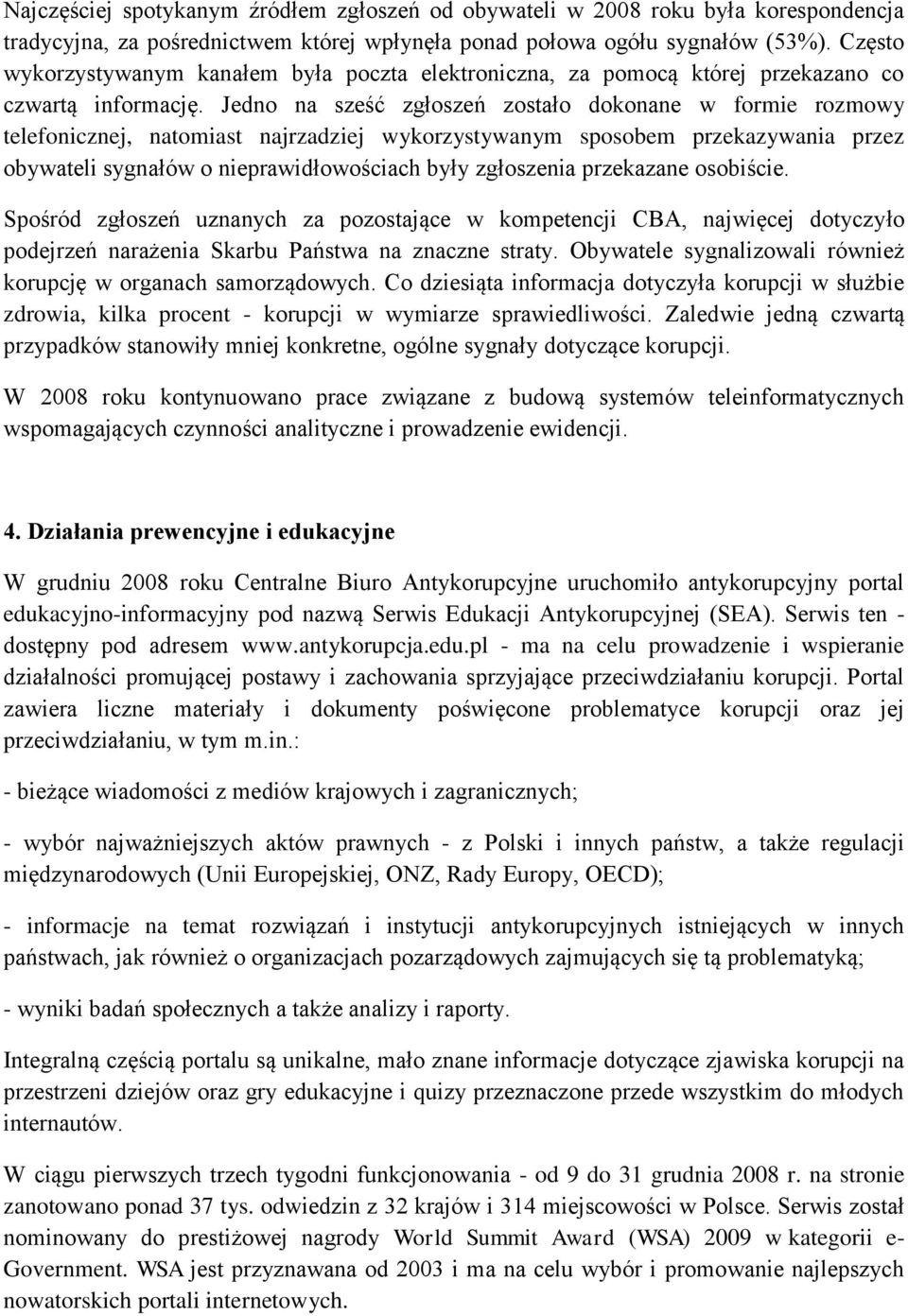 Najczęściej spotykanym źródłem zgłoszeń od obywateli w 2008 roku była korespondencja tradycyjna, za pośrednictwem której wpłynęła ponad połowa ogółu sygnałów (53%). Często wykorzystywanym kanałem była poczta elektroniczna, za pomocą której przekazano co czwartą informację. Jedno na sześć zgłoszeń zostało dokonane w formie rozmowy telefonicznej, natomiast najrzadziej wykorzystywanym sposobem przekazywania przez obywateli sygnałów o nieprawidłowościach były zgłoszenia przekazane osobiście.

Spośród zgłoszeń uznanych za pozostające w kompetencji CBA, najwięcej dotyczyło podejrzeń narażenia Skarbu Państwa na znaczne straty. Obywatele sygnalizowali również korupcję w organach samorządowych. Co dziesiąta informacja dotyczyła korupcji w służbie zdrowia, kilka procent - korupcji w wymiarze sprawiedliwości. Zaledwie jedną czwartą przypadków stanowiły mniej konkretne, ogólne sygnały dotyczące korupcji.

W 2008 roku kontynuowano prace związane z budową systemów teleinformatycznych wspomagających czynności analityczne i prowadzenie ewidencji.

4. Działania prewencyjne i edukacyjne

W grudniu 2008 roku Centralne Biuro Antykorupcyjne uruchomiło antykorupcyjny portal edukacyjno-informacyjny pod nazwą Serwis Edukacji Antykorupcyjnej (SEA). Serwis ten - dostępny pod adresem www.antykorupcja.edu.pl - ma na celu prowadzenie i wspieranie działalności promującej postawy i zachowania sprzyjające przeciwdziałaniu korupcji. Portal zawiera liczne materiały i dokumenty poświęcone problematyce korupcji oraz jej przeciwdziałaniu, w tym m.in.:

- bieżące wiadomości z mediów krajowych i zagranicznych;

- wybór najważniejszych aktów prawnych - z Polski i innych państw, a także regulacji międzynarodowych (Unii Europejskiej, ONZ, Rady Europy, OECD);

- informacje na temat rozwiązań i instytucji antykorupcyjnych istniejących w innych państwach, jak również o organizacjach pozarządowych zajmujących się tą problematyką;

- wyniki badań społecznych a także analizy i raporty.

Integralną częścią portalu są unikalne, mało znane informacje dotyczące zjawiska korupcji na przestrzeni dziejów oraz gry edukacyjne i quizy przeznaczone przede wszystkim do młodych internautów.

W ciągu pierwszych trzech tygodni funkcjonowania - od 9 do 31 grudnia 2008 r. na stronie zanotowano ponad 37 tys. odwiedzin z 32 krajów i 314 miejscowości w Polsce. Serwis został nominowany do prestiżowej nagrody World Summit Award (WSA) 2009 w kategorii e-Government. WSA jest przyznawana od 2003 i ma na celu wybór i promowanie najlepszych nowatorskich portali internetowych.